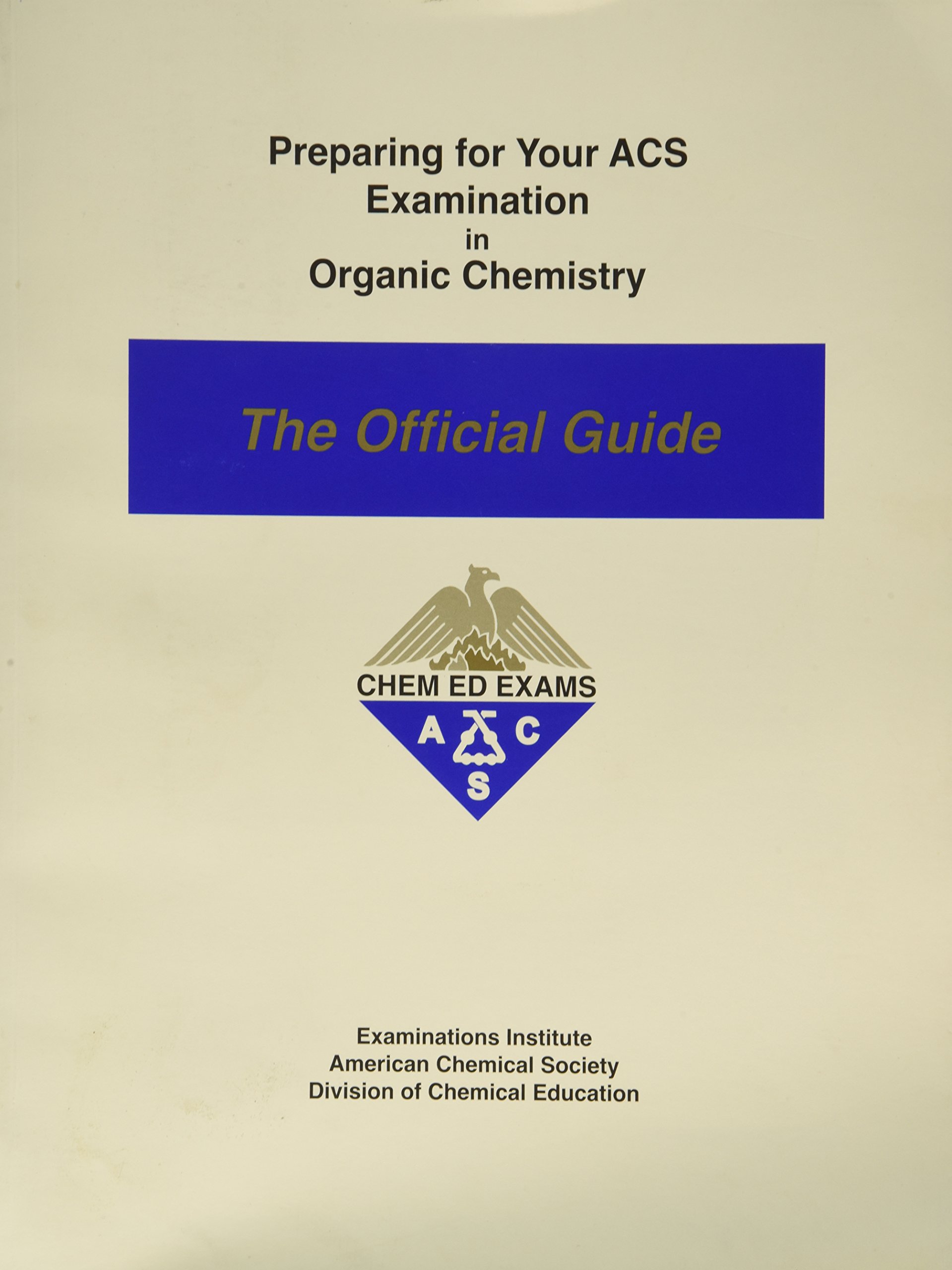 Preparing for Your ACS
Examination
in
Organic Chemistry

The Official Guide

CHEM ED EXAMS
A C
S

Examinations Institute
American Chemical Society
Division of Chemical Education